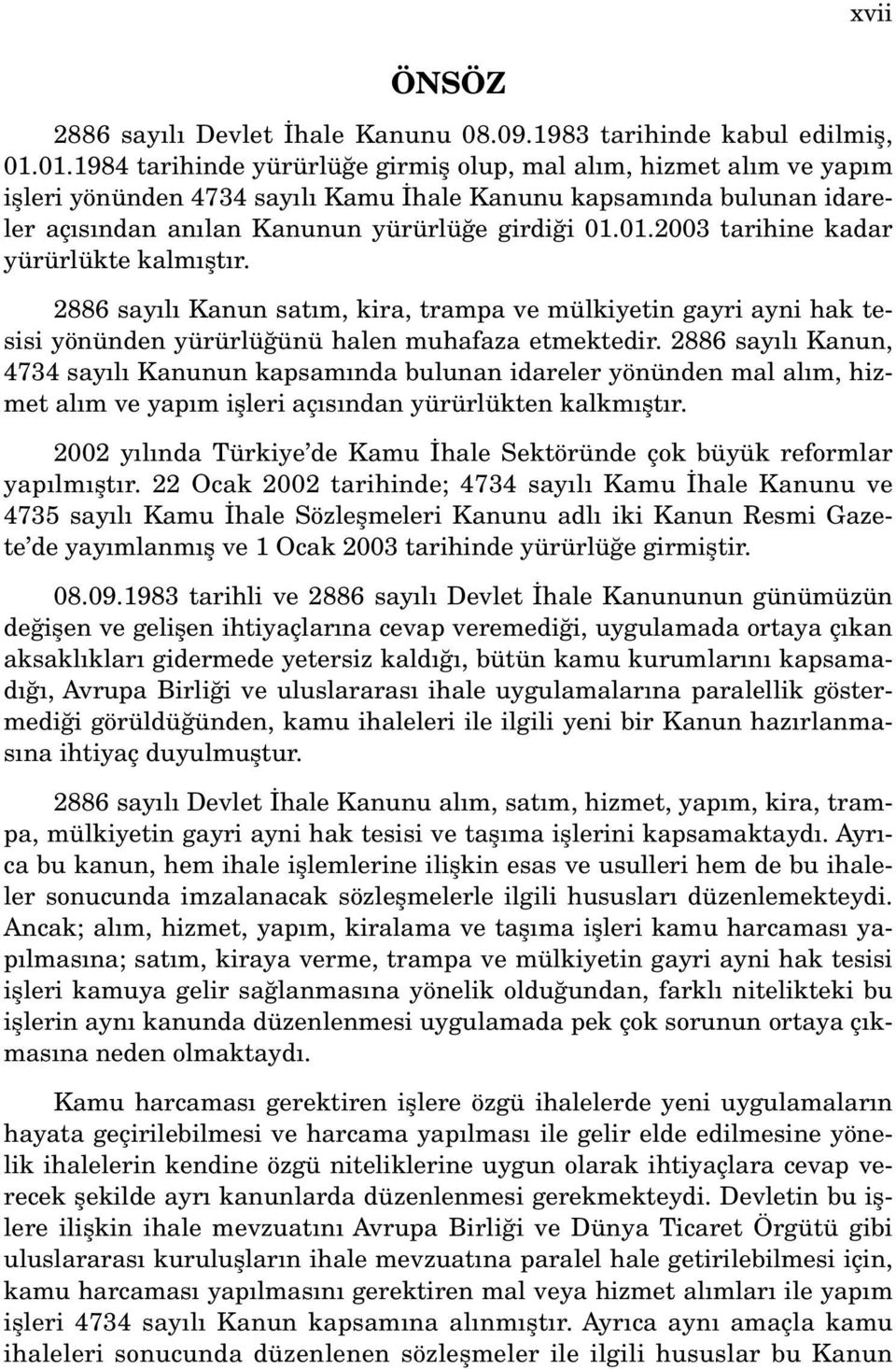 xvii

ÖNSÖZ

2886 sayılı Devlet İhale Kanunu 08.09.1983 tarihinde kabul edilmiş, 01.01.1984 tarihinde yürürlüğe girmiş olup, mal alım, hizmet alım ve yapım işleri yönünden 4734 sayılı Kamu İhale Kanunu kapsamında bulunan idareler açısından anılan Kanunun yürürlüğe girdiği 01.01.2003 tarihine kadar yürürlükte kalmıştır.

2886 sayılı Kanun satım, kira, trampa ve mülkiyetin gayri ayni hak tesisi yönünden yürürlüğünü halen muhafaza etmektedir. 2886 sayılı Kanun, 4734 sayılı Kanunun kapsamında bulunan idareler yönünden mal alım, hizmet alım ve yapım işleri açısından yürürlükten kalkmıştır.

2002 yılında Türkiye'de Kamu İhale Sektöründe çok büyük reformlar yapılmıştır. 22 Ocak 2002 tarihinde; 4734 sayılı Kamu İhale Kanunu ve 4735 sayılı Kamu İhale Sözleşmeleri Kanunu adlı iki Kanun Resmi Gazete'de yayımlanmış ve 1 Ocak 2003 tarihinde yürürlüğe girmiştir.

08.09.1983 tarihli ve 2886 sayılı Devlet İhale Kanununun günümüzün değişen ve gelişen ihtiyaçlarına cevap veremediği, uygulamada ortaya çıkan aksaklıkları gidermede yetersiz kaldığı, bütün kamu kurumlarını kapsamadığı, Avrupa Birliği ve uluslararası ihale uygulamalarına paralellik göstermediği görüldüğünden, kamu ihaleleri ile ilgili yeni bir Kanun hazırlanmasına ihtiyaç duyulmuştur.

2886 sayılı Devlet İhale Kanunu alım, satım, hizmet, yapım, kira, trampa, mülkiyetin gayri ayni hak tesisi ve taşıma işlerini kapsamaktaydı. Ayrıca bu kanun, hem ihale işlemlerine ilişkin esas ve usulleri hem de bu ihaleler sonucunda imzalanacak sözleşmelerle ilgili hususları düzenlemekteydi. Ancak; alım, hizmet, yapım, kiralama ve taşıma işleri kamu harcaması yapılmasına; satım, kiraya verme, trampa ve mülkiyetin gayri ayni hak tesisi işleri kamuya gelir sağlanmasına yönelik olduğundan, farklı nitelikteki bu işlerin aynı kanunda düzenlenmesi uygulamada pek çok sorunun ortaya çıkmasına neden olmaktaydı.

Kamu harcaması gerektiren işlere özgü ihalelerde yeni uygulamaların hayata geçirilebilmesi ve harcama yapılması ile gelir elde edilmesine yönelik ihalelerin kendine özgü niteliklerine uygun olarak ihtiyaçlara cevap verecek şekilde ayrı kanunlarda düzenlenmesi gerekmekteydi. Devletin bu işlere ilişkin ihale mevzuatını Avrupa Birliği ve Dünya Ticaret Örgütü gibi uluslararası kuruluşların ihale mevzuatına paralel hale getirilebilmesi için, kamu harcaması yapılmasını gerektiren mal veya hizmet alımları ile yapım işleri 4734 sayılı Kanun kapsamına alınmıştır. Ayrıca aynı amaçla kamu ihaleleri sonucunda düzenlenen sözleşmeler ile ilgili hususlar bu Kanun